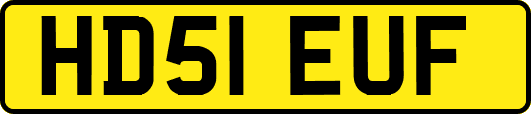 HD51 EUF